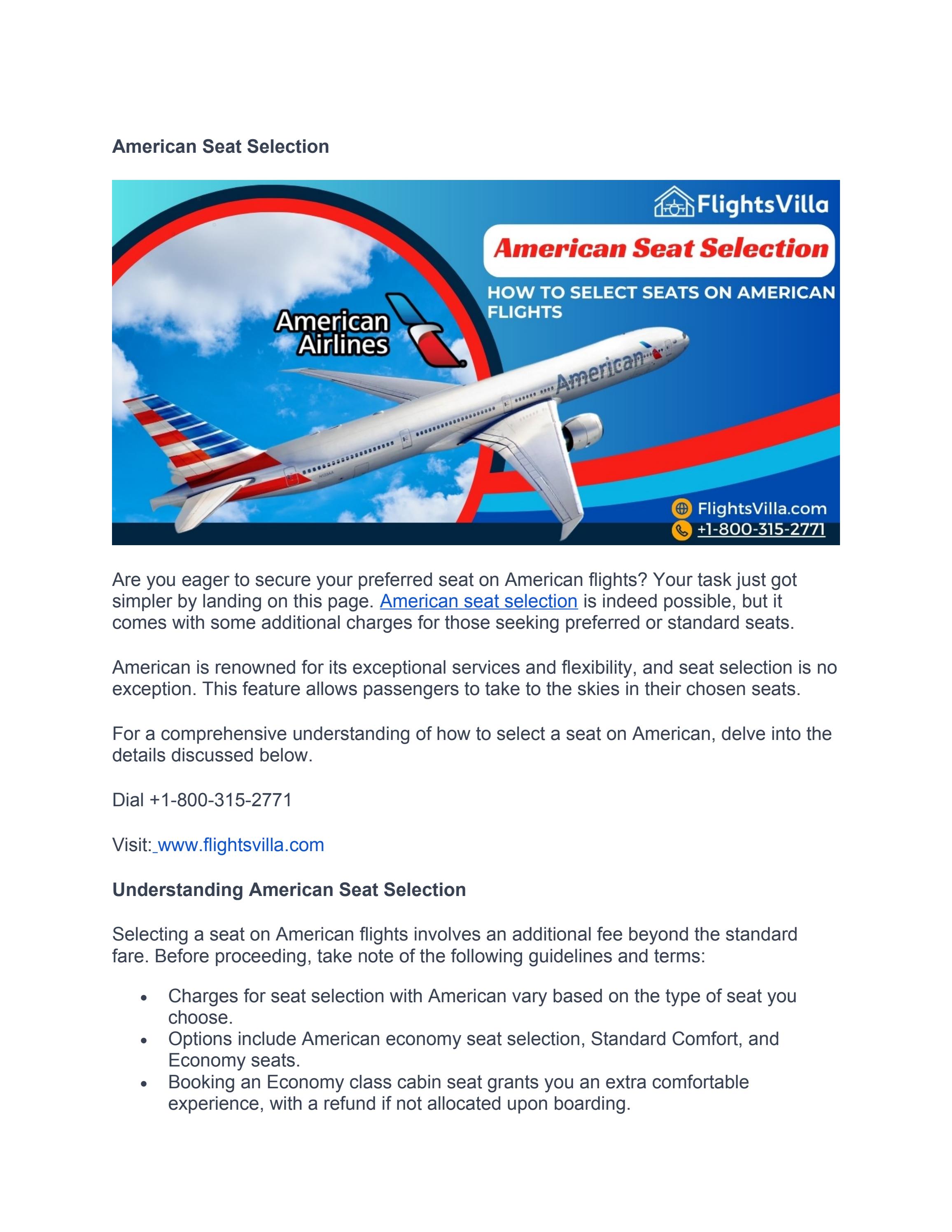 American Seat Selection

FlightsVilla

American Seat Selection

HOW TO SELECT SEATS ON AMERICAN FLIGHTS

American Airlines

American

FlightsVilla.com

+1-800-315-2771

Are you eager to secure your preferred seat on American flights? Your task just got simpler by landing on this page. American seat selection is indeed possible, but it comes with some additional charges for those seeking preferred or standard seats.

American is renowned for its exceptional services and flexibility, and seat selection is no exception. This feature allows passengers to take to the skies in their chosen seats.

For a comprehensive understanding of how to select a seat on American, delve into the details discussed below.

Dial +1-800-315-2771

Visit: www.flightsvilla.com

Understanding American Seat Selection

Selecting a seat on American flights involves an additional fee beyond the standard fare. Before proceeding, take note of the following guidelines and terms:

• Charges for seat selection with American vary based on the type of seat you choose.
• Options include American economy seat selection, Standard Comfort, and Economy seats.
• Booking an Economy class cabin seat grants you an extra comfortable experience, with a refund if not allocated upon boarding.